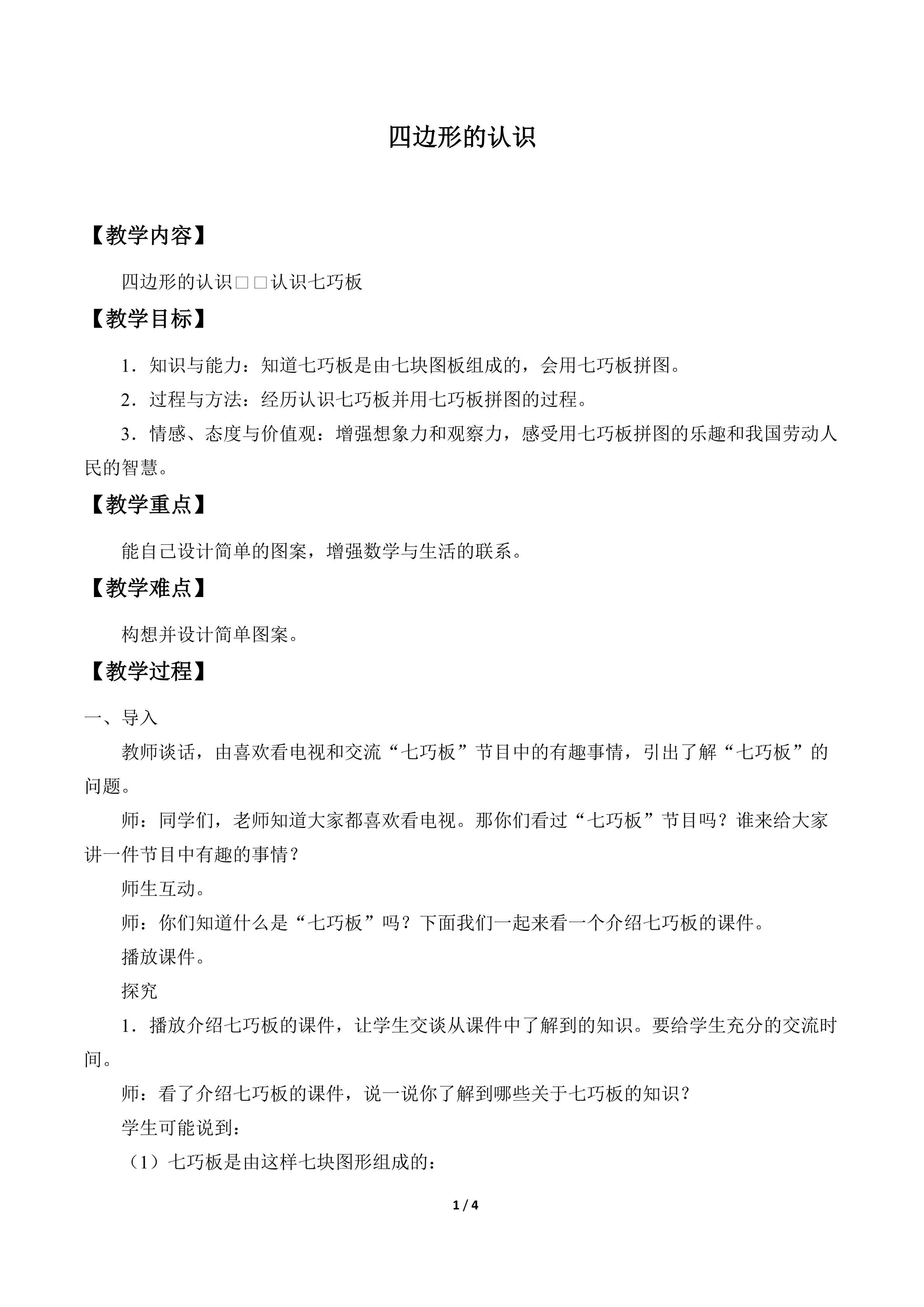 四边形的认识

【教学内容】

四边形的认识□□认识七巧板

【教学目标】

1．知识与能力：知道七巧板是由七块图板组成的，会用七巧板拼图。

2．过程与方法：经历认识七巧板并用七巧板拼图的过程。

3．情感、态度与价值观：增强想象力和观察力，感受用七巧板拼图的乐趣和我国劳动人民的智慧。

【教学重点】

能自己设计简单的图案，增强数学与生活的联系。

【教学难点】

构想并设计简单图案。

【教学过程】

一、导入

教师谈话，由喜欢看电视和交流“七巧板”节目中的有趣事情，引出了解“七巧板”的问题。

师：同学们，老师知道大家都喜欢看电视。那你们看过“七巧板”节目吗？谁来给大家讲一件节目中有趣的事情？

师生互动。

师：你们知道什么是“七巧板”吗？下面我们一起来看一个介绍七巧板的课件。

播放课件。

探究

1．播放介绍七巧板的课件，让学生交谈从课件中了解到的知识。要给学生充分的交流时间。

师：看了介绍七巧板的课件，说一说你了解到哪些关于七巧板的知识？

学生可能说到：

（1）七巧板是由这样七块图形组成的：

1 / 4